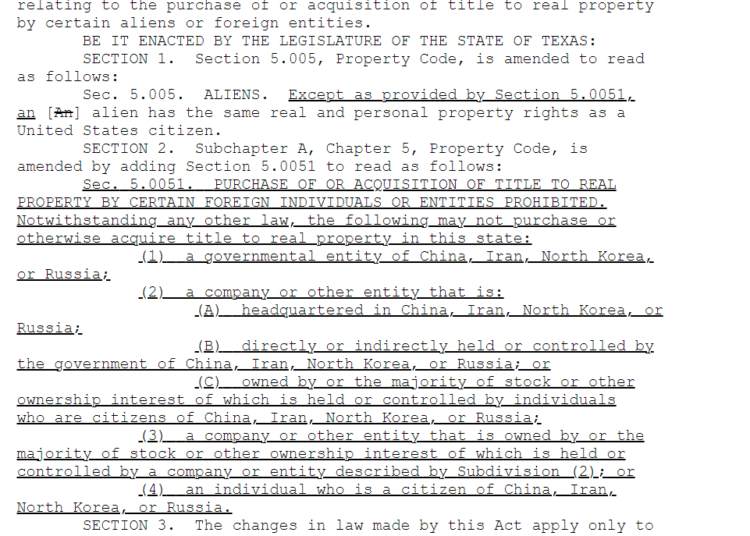 relating to the purchase of or acquisition of title to real property by certain aliens or foreign entities.

BE IT ENACTED BY THE LEGISLATURE OF THE STATE OF TEXAS:

SECTION 1. Section 5.005, Property Code, is amended to read as follows:

Sec. 5.005. ALIENS. Except as provided by Section 5.0051, an [An] alien has the same real and personal property rights as a United States citizen.

SECTION 2. Subchapter A, Chapter 5, Property Code, is amended by adding Section 5.0051 to read as follows:

Sec. 5.0051. PURCHASE OF OR ACQUISITION OF TITLE TO REAL PROPERTY BY CERTAIN FOREIGN INDIVIDUALS OR ENTITIES PROHIBITED. Notwithstanding any other law, the following may not purchase or otherwise acquire title to real property in this state:

(1) a governmental entity of China, Iran, North Korea, or Russia;

(2) a company or other entity that is:

(A) headquartered in China, Iran, North Korea, or Russia;

(B) directly or indirectly held or controlled by the government of China, Iran, North Korea, or Russia; or

(C) owned by or the majority of stock or other ownership interest of which is held or controlled by individuals who are citizens of China, Iran, North Korea, or Russia;

(3) a company or other entity that is owned by or the majority of stock or other ownership interest of which is held or controlled by a company or entity described by Subdivision (2); or

(4) an individual who is a citizen of China, Iran, North Korea, or Russia.

SECTION 3. The changes in law made by this Act apply only to